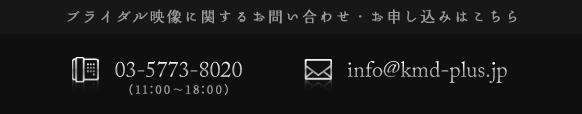 ブライダル映像に関するお問い合わせ・お申し込みはこちら

03-5773-8020
(11:00～18:00)

info@kmd-plus.jp